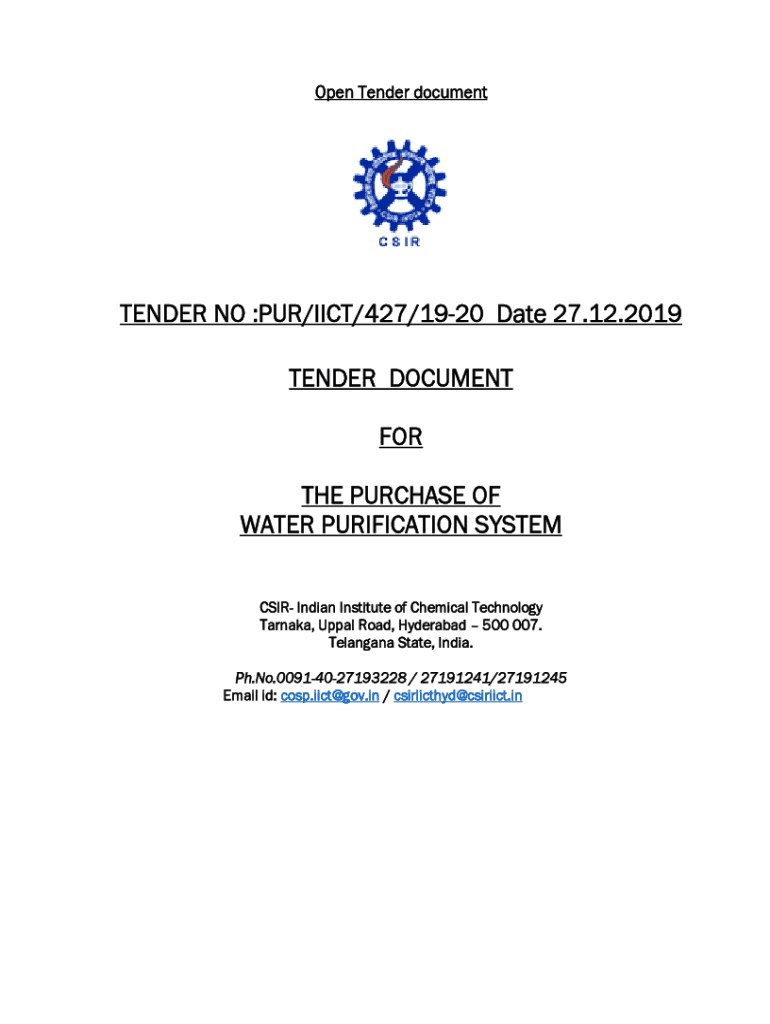 Open Tender document

CSIR

TENDER NO :PUR/IICT/427/19-20 Date 27.12.2019

TENDER DOCUMENT

FOR

THE PURCHASE OF
WATER PURIFICATION SYSTEM

CSIR- Indian Institute of Chemical Technology
Tarnaka, Uppal Road, Hyderabad – 500 007.
Telangana State, India.

Ph.No.0091-40-27193228 / 27191241/27191245
Email id: cosp.iict@gov.in / csiriicthyd@csiriict.in